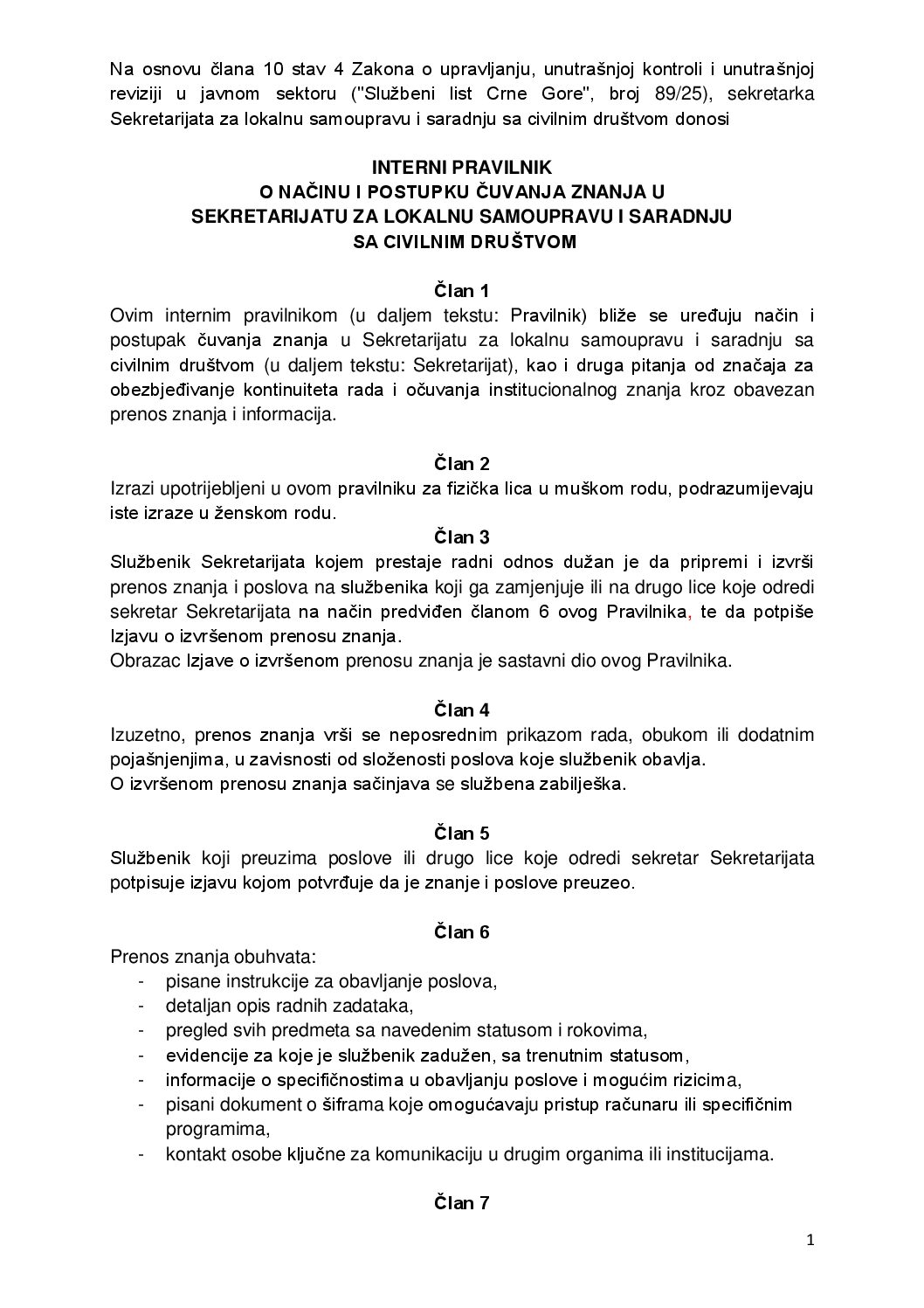 Na osnovu člana 10 stav 4 Zakona o upravljanju, unutrašnjoj kontroli i unutrašnjoj reviziji u javnom sektoru ("Službeni list Crne Gore", broj 89/25), sekretarka Sekretarijata za lokalnu samoupravu i saradnju sa civilnim društvom donosi

INTERNI PRAVILNIK
O NAČINU I POSTUPKU ČUVANJA ZNANJA U
SEKRETARIJATU ZA LOKALNU SAMOUPRAVU I SARADNJU
SA CIVILNIM DRUŠTVOM

Član 1
Ovim internim pravilnikom (u daljem tekstu: Pravilnik) bliže se uređuju način i postupak čuvanja znanja u Sekretarijatu za lokalnu samoupravu i saradnju sa civilnim društvom (u daljem tekstu: Sekretarijat), kao i druga pitanja od značaja za obezbjeđivanje kontinuiteta rada i očuvanja institucionalnog znanja kroz obavezan prenos znanja i informacija.

Član 2
Izrazi upotrijebljeni u ovom pravilniku za fizička lica u muškom rodu, podrazumijevaju iste izraze u ženskom rodu.

Član 3
Službenik Sekretarijata kojem prestaje radni odnos dužan je da pripremi i izvrši prenos znanja i poslova na službenika koji ga zamjenjuje ili na drugo lice koje odredi sekretar Sekretarijata na način predviđen članom 6 ovog Pravilnika, te da potpiše Izjavu o izvršenom prenosu znanja.
Obrazac Izjave o izvršenom prenosu znanja je sastavni dio ovog Pravilnika.

Član 4
Izuzetno, prenos znanja vrši se neposrednim prikazom rada, obukom ili dodatnim pojašnjenjima, u zavisnosti od složenosti poslova koje službenik obavlja.
O izvršenom prenosu znanja sačinjava se službena zabilješka.

Član 5
Službenik koji preuzima poslove ili drugo lice koje odredi sekretar Sekretarijata potpisuje izjavu kojom potvrđuje da je znanje i poslove preuzeo.

Član 6
Prenos znanja obuhvata:
- pisane instrukcije za obavljanje poslova,
- detaljan opis radnih zadataka,
- pregled svih predmeta sa navedenim statusom i rokovima,
- evidencije za koje je službenik zadužen, sa trenutnim statusom,
- informacije o specifičnostima u obavljanju poslove i mogućim rizicima,
- pisani dokument o šiframa koje omogućavaju pristup računaru ili specifičnim programima,
- kontakt osobe ključne za komunikaciju u drugim organima ili institucijama.

Član 7

1